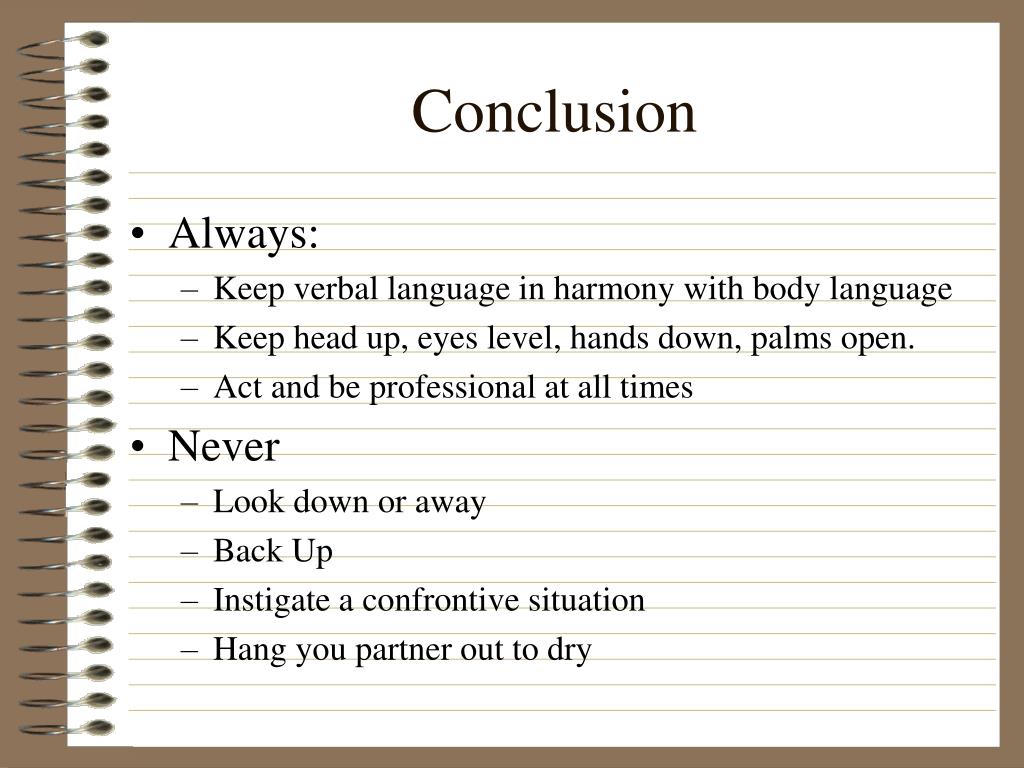 Conclusion

• Always:
– Keep verbal language in harmony with body language
– Keep head up, eyes level, hands down, palms open.
– Act and be professional at all times

• Never
– Look down or away
– Back Up
– Instigate a confrontive situation
– Hang you partner out to dry